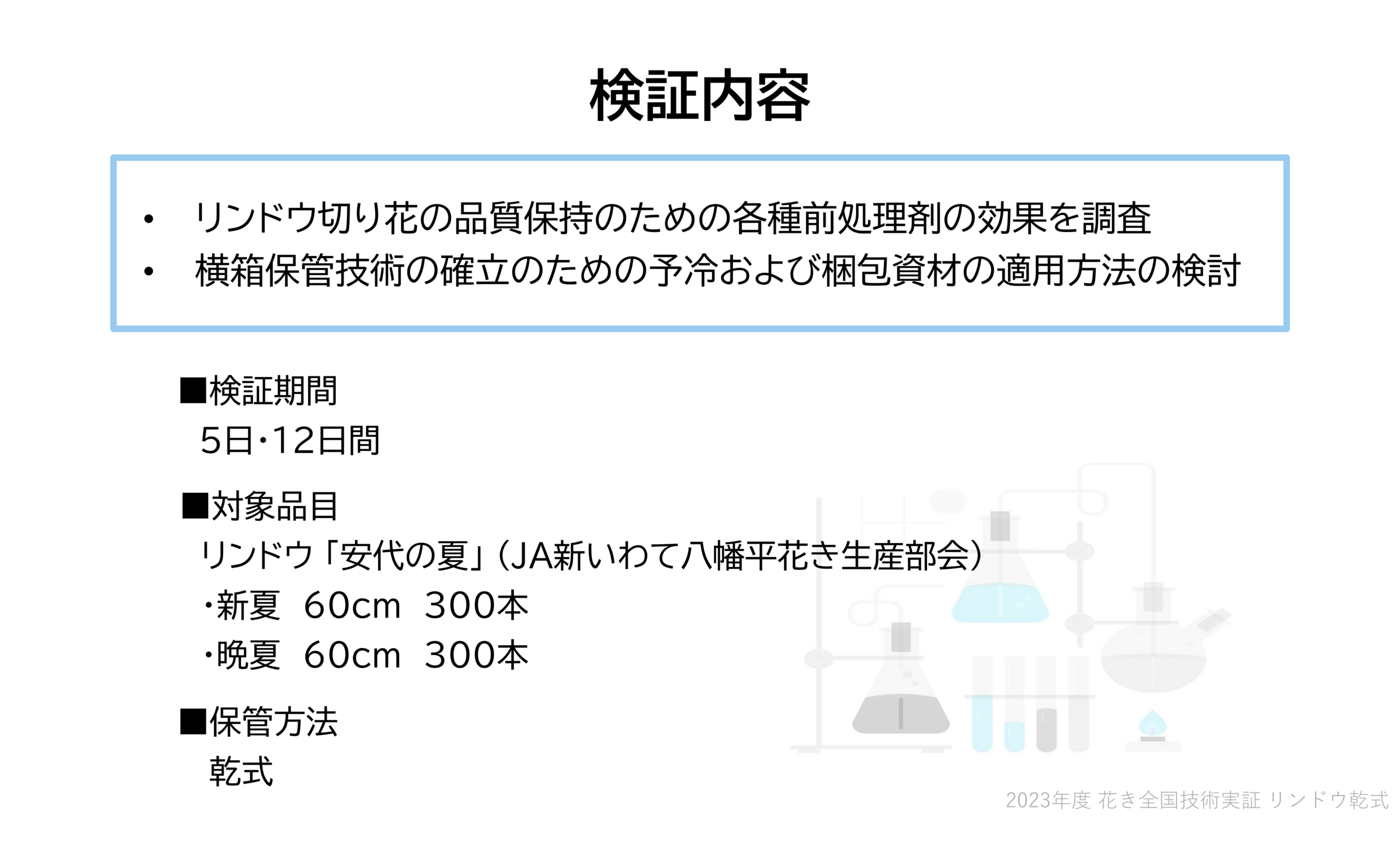 検証内容

• リンドウ切り花の品質保持のための各種前処理剤の効果を調査
• 横箱保管技術の確立のための予冷および梱包資材の適用方法の検討

■検証期間
5日・12日間

■対象品目
リンドウ「安代の夏」(JA新いわて八幡平花き生産部会)
・新夏 60cm 300本
・晩夏 60cm 300本

■保管方法
乾式

2023年度 花き全国技術実証 リンドウ乾式